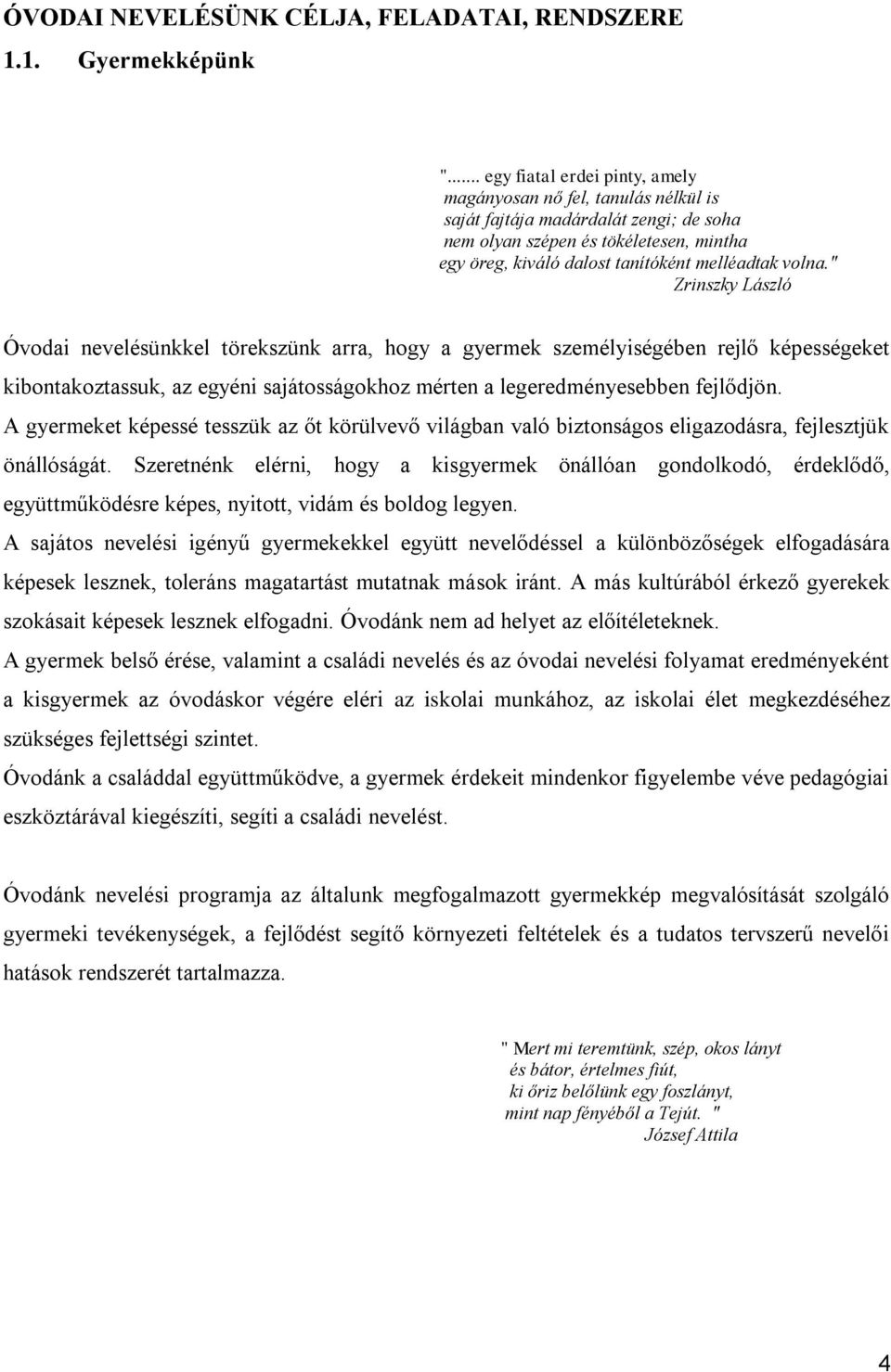 ÓVODAI NEVELÉSÜNK CÉLJA, FELADATAI, RENDSZERE

1.1. Gyermekképünk

"....... egy fiatal erdei pinty, amely
magányosan nő fel, tanulás nélkül is
saját fajtája madárdalát zengi; de soha
nem olyan szépen és tökéletesen, mintha
egy öreg, kiváló dalost tanítóként melléadtak volna."
Zrinszky László

Óvodai nevelésünkkel törekszünk arra, hogy a gyermek személyiségében rejlő képességeket kibontakoztassuk, az egyéni sajátosságokhoz mérten a legeredményesebben fejlődjön.

A gyermeket képessé tesszük az őt körülvevő világban való biztonságos eligazodásra, fejlesztjük önállóságát. Szeretnénk elérni, hogy a kisgyermek önállóan gondolkodó, érdeklődő, együttműködésre képes, nyitott, vidám és boldog legyen.

A sajátos nevelési igényű gyermekekkel együtt nevelődéssel a különbözőségek elfogadására képesek lesznek, toleráns magatartást mutatnak mások iránt. A más kultúrából érkező gyerekek szokásait képesek lesznek elfogadni. Óvodánk nem ad helyet az előítéleteknek.

A gyermek belső érése, valamint a családi nevelés és az óvodai nevelési folyamat eredményeként a kisgyermek az óvodáskor végére eléri az iskolai munkához, az iskolai élet megkezdéséhez szükséges fejlettségi szintet.

Óvodánk a családdal együttműködve, a gyermek érdekeit mindenkor figyelembe véve pedagógiai eszköztárával kiegészíti, segíti a családi nevelést.

Óvodánk nevelési programja az általunk megfogalmazott gyermekkép megvalósítását szolgáló gyermeki tevékenységek, a fejlődést segítő környezeti feltételek és a tudatos tervszerű nevelői hatások rendszerét tartalmazza.

" Mert mi teremtünk, szép, okos lányt
és bátor, értelmes fiút,
ki őriz belőlünk egy foszlányt,
mint nap fényéből a Tejút. "
József Attila

4